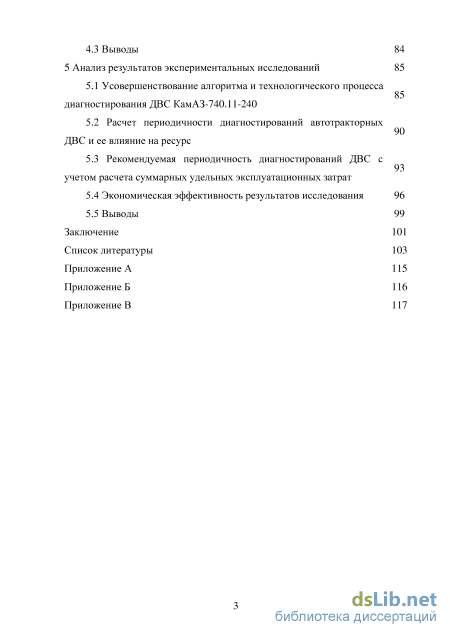 4.3 Выводы 84

5 Анализ результатов экспериментальных исследований 85

5.1 Усовершенствование алгоритма и технологического процесса диагностирования ДВС КамАЗ-740.11-240 85

5.2 Расчет периодичности диагностирований автотракторных ДВС и ее влияние на ресурс 90

5.3 Рекомендуемая периодичность диагностирований ДВС с учетом расчета суммарных удельных эксплуатационных затрат 93

5.4 Экономическая эффективность результатов исследования 96

5.5 Выводы 99

Заключение 101

Список литературы 103

Приложение А 115

Приложение Б 116

Приложение В 117

3

dsLib.net
библиотека диссертаций